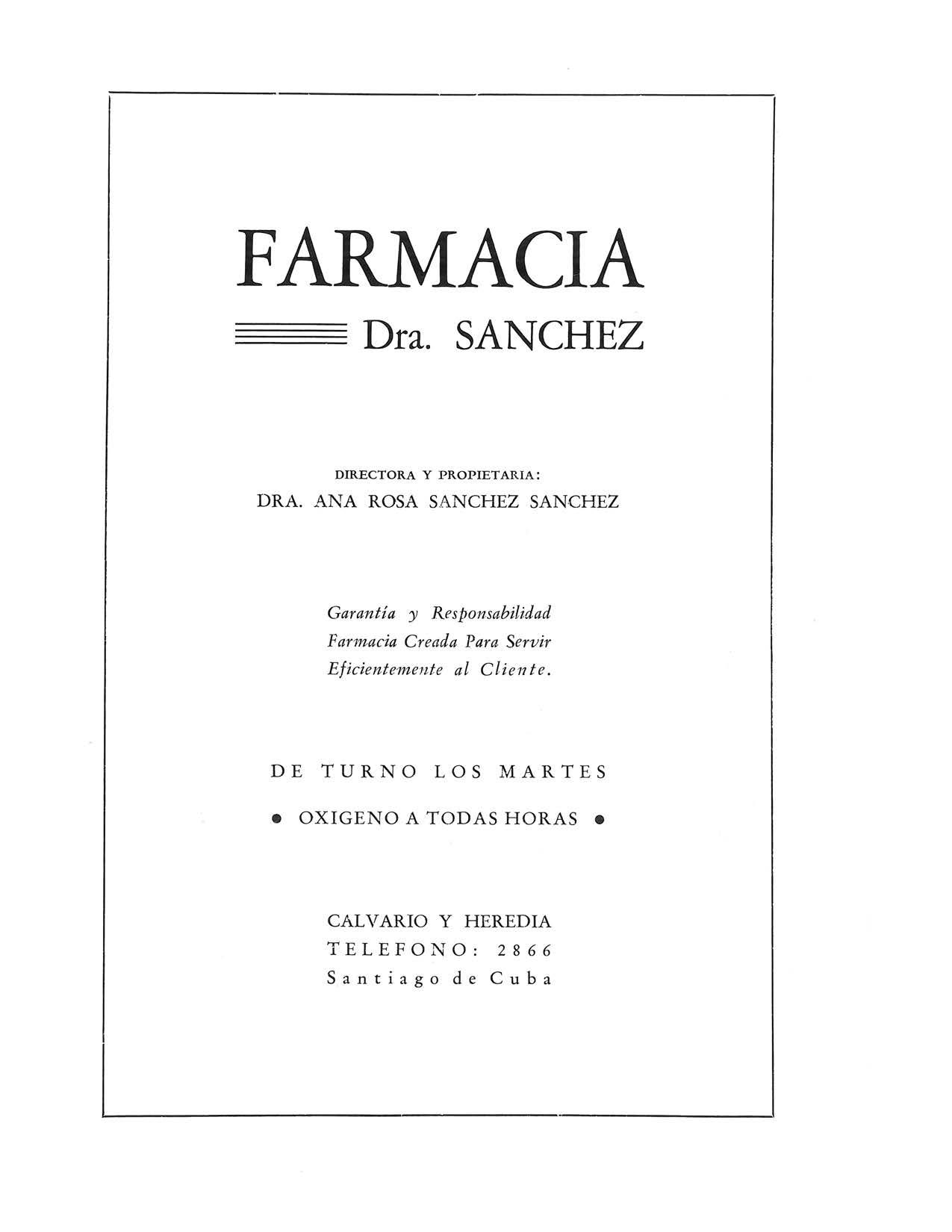 FARMACIA
Dra. SANCHEZ

DIRECTORA Y PROPIETARIA:
DRA. ANA ROSA SANCHEZ SANCHEZ

Garantía y Responsabilidad
Farmacia Creada Para Servir
Eficientemente al Cliente.

DE TURNO LOS MARTES

• OXIGENO A TODAS HORAS •

CALVARIO Y HEREDIA
TELEFONO: 2866
Santiago de Cuba